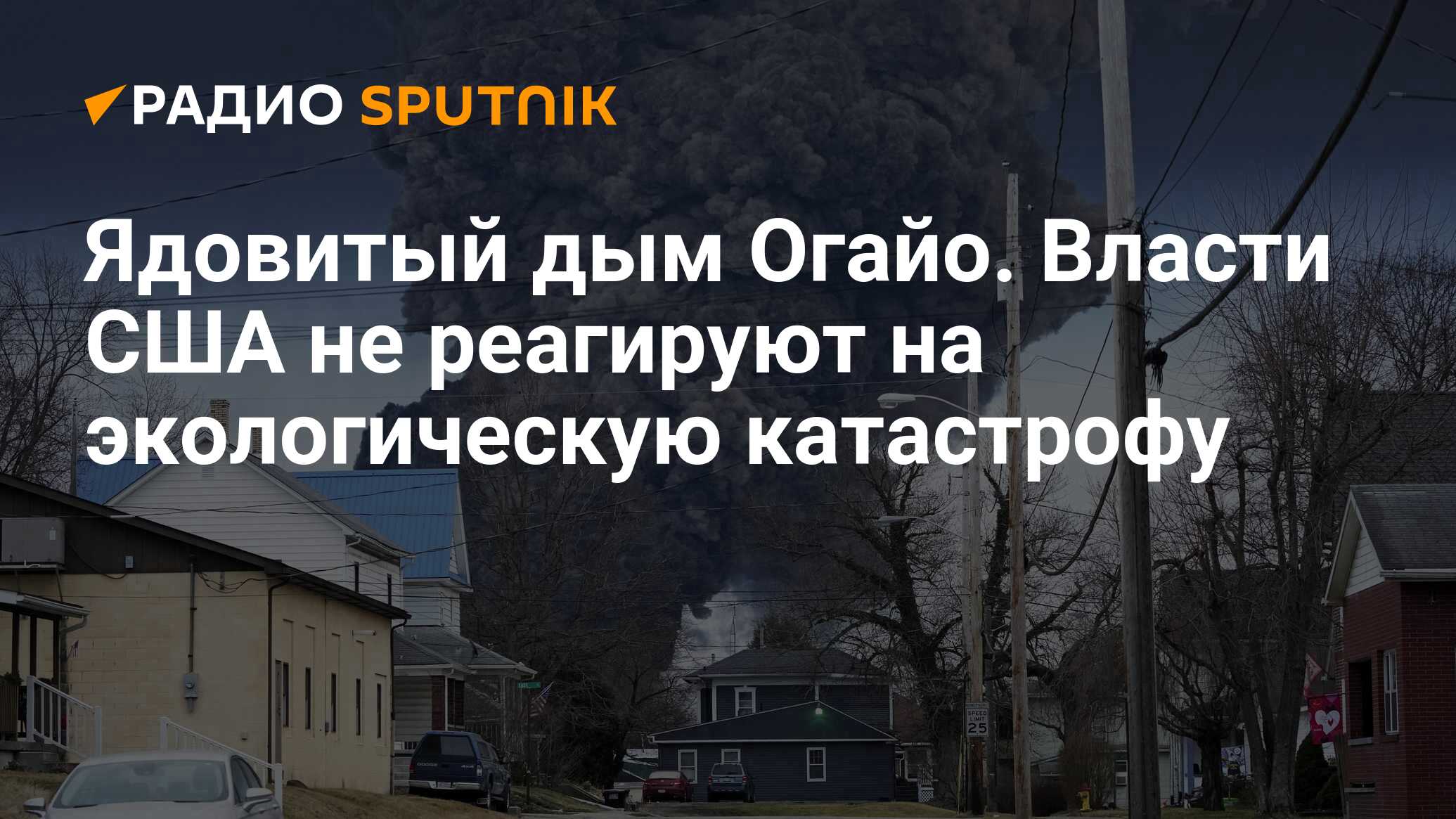 РАДИО SPUTNIK

Ядовитый дым Огайо. Власти США не реагируют на экологическую катастрофу

SPEED LIMIT 25